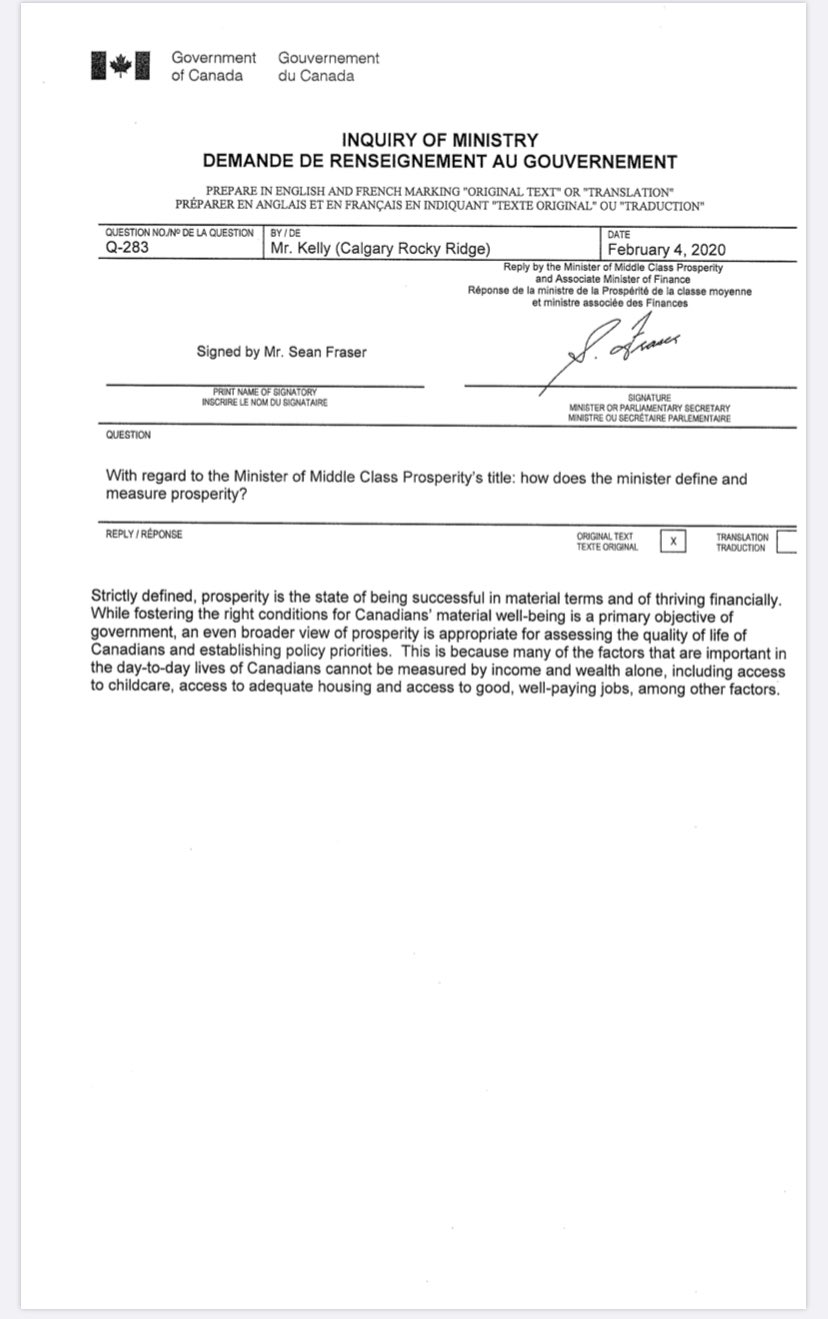 Government of Canada
Gouvernement du Canada

INQUIRY OF MINISTRY
DEMANDE DE RENSEIGNEMENT AU GOUVERNEMENT

PREPARE IN ENGLISH AND FRENCH MARKING "ORIGINAL TEXT" OR "TRANSLATION"
PRÉPARER EN ANGLAIS ET EN FRANÇAIS EN INDIQUANT "TEXTE ORIGINAL" OU "TRADUCTION"

| QUESTION NO./Nº DE LA QUESTION | BY / DE | DATE |
|---|---|---|
| Q-283 | Mr. Kelly (Calgary Rocky Ridge) | February 4, 2020 |

Reply by the Minister of Middle Class Prosperity and Associate Minister of Finance
Réponse de la ministre de la Prospérité de la classe moyenne et ministre associée des Finances

Signed by Mr. Sean Fraser

S. Fraser

PRINT NAME OF SIGNATORY
INSCRIRE LE NOM DU SIGNATAIRE

SIGNATURE
MINISTER OR PARLIAMENTARY SECRETARY
MINISTRE OU SECRÉTAIRE PARLEMENTAIRE

QUESTION

With regard to the Minister of Middle Class Prosperity's title: how does the minister define and measure prosperity?

REPLY / RÉPONSE

ORIGINAL TEXT
TEXTE ORIGINAL
X

TRANSLATION
TRADUCTION

Strictly defined, prosperity is the state of being successful in material terms and of thriving financially. While fostering the right conditions for Canadians' material well-being is a primary objective of government, an even broader view of prosperity is appropriate for assessing the quality of life of Canadians and establishing policy priorities. This is because many of the factors that are important in the day-to-day lives of Canadians cannot be measured by income and wealth alone, including access to childcare, access to adequate housing and access to good, well-paying jobs, among other factors.